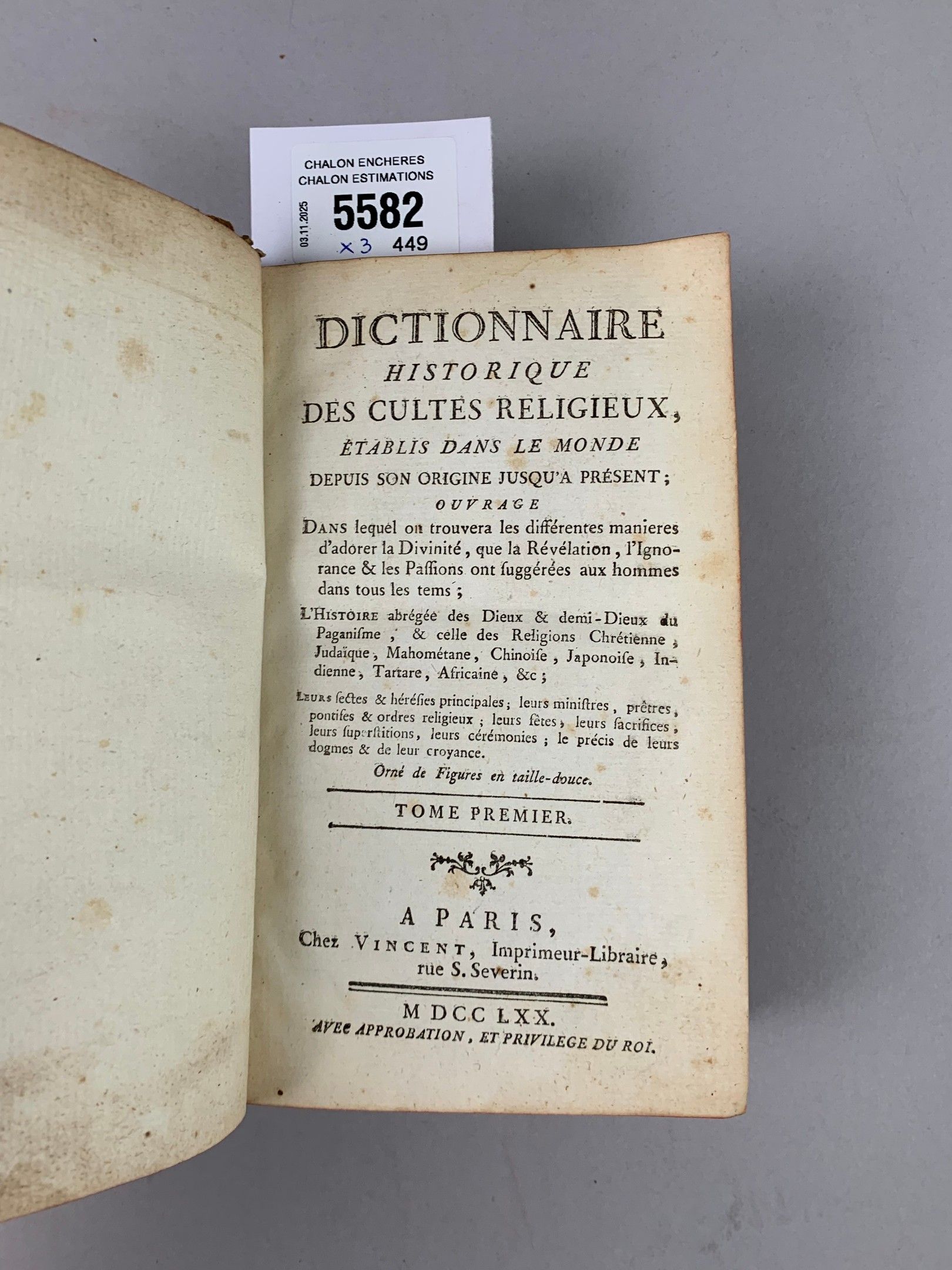 CHALON ENCHERES
CHALON ESTIMATIONS
03.11.2025
5582
x3 449

DICTIONNAIRE
HISTORIQUE
DES CULTES RELIGIEUX,
ÉTABLIS DANS LE MONDE
DEPUIS SON ORIGINE JUSQU'A PRÉSENT;
OUVRAGE

DANS lequel on trouvera les différentes manieres d'adorer la Divinité, que la Révélation, l'Ignorance & les Paſſions ont ſuggérées aux hommes dans tous les tems;

L'HISTOIRE abrégée des Dieux & demi-Dieux du Paganiſme, & celle des Religions Chrétienne, Judaïque, Mahométane, Chinoiſe, Japonoiſe, Indienne, Tartare, Africaine, &c;

LEURS ſectes & héréſies principales; leurs miniſtres, prêtres, pontifes & ordres religieux; leurs fêtes, leurs ſacrifices, leurs ſuperſtitions, leurs cérémonies; le précis de leurs dogmes & de leur croyance.

Orné de Figures en taille-douce.

TOME PREMIER.

A PARIS,
Chez VINCENT, Imprimeur-Libraire, rue S. Severin.

M DCC LXX.
AVEC APPROBATION, ET PRIVILEGE DU ROI.